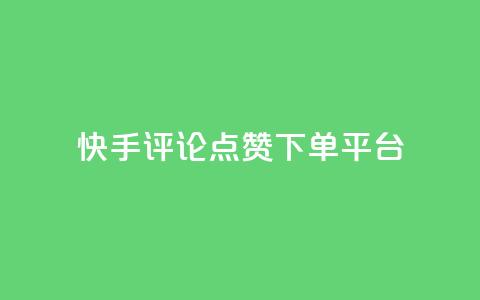 快手评论点赞下单平台